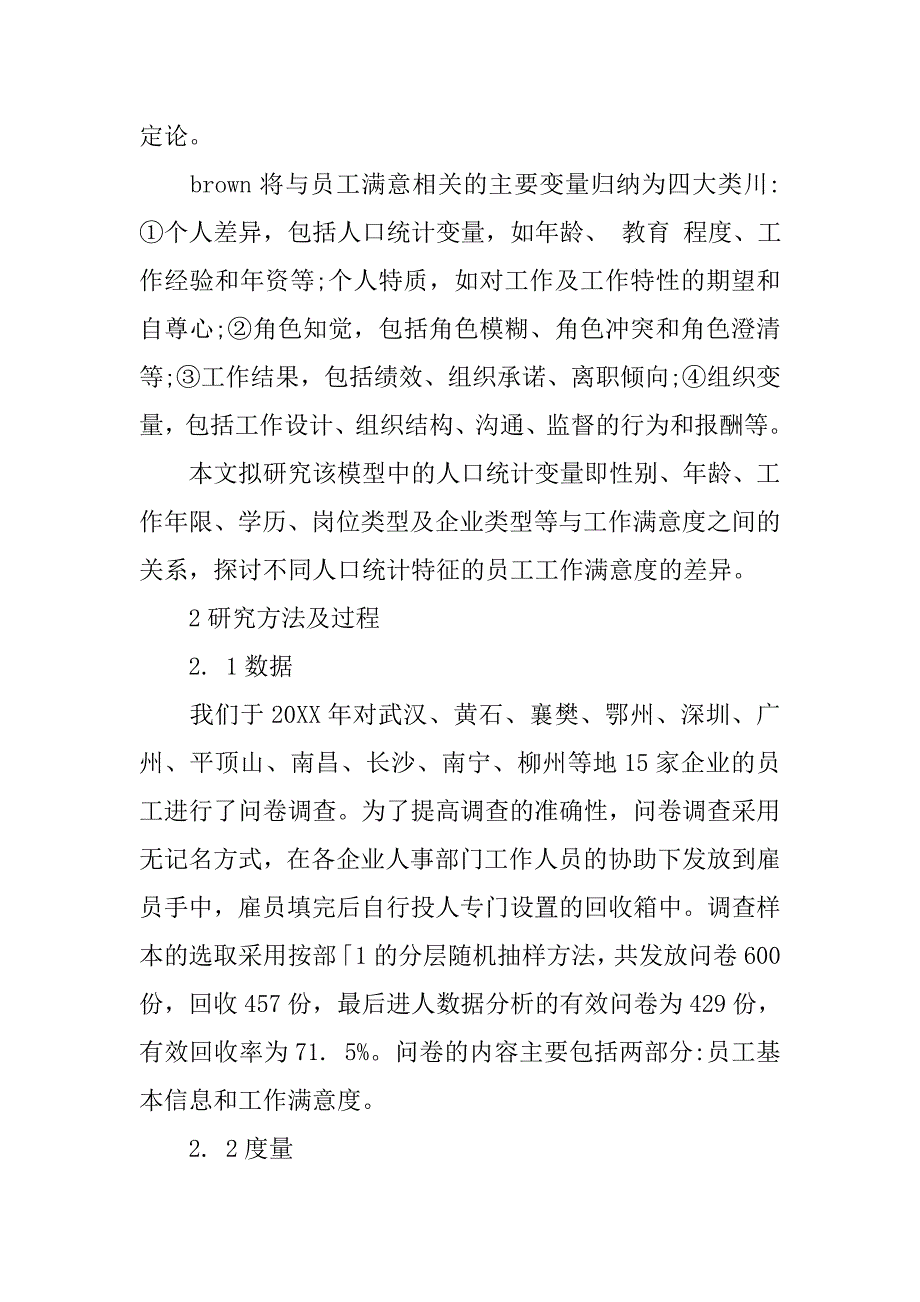 定论。

brown 将与员工满意相关的主要变量归纳为四大类川:①个人差异，包括人口统计变量，如年龄、 教育 程度、工作经验和年资等;个人特质，如对工作及工作特性的期望和自尊心;②角色知觉，包括角色模糊、角色冲突和角色澄清等;③工作结果，包括绩效、组织承诺、离职倾向;④组织变量，包括工作设计、组织结构、沟通、监督的行为和报酬等。

本文拟研究该模型中的人口统计变量即性别、年龄、工作年限、学历、岗位类型及企业类型等与工作满意度之间的关系，探讨不同人口统计特征的员工工作满意度的差异。

2 研究方法及过程

2. 1 数据

我们于 20XX 年对武汉、黄石、襄樊、鄂州、深圳、广州、平顶山、南昌、长沙、南宁、柳州等地 15 家企业的员工进行了问卷调查。为了提高调查的准确性，问卷调查采用无记名方式，在各企业人事部门工作人员的协助下发放到雇员手中，雇员填完后自行投人专门设置的回收箱中。调查样本的选取采用按部「1 的分层随机抽样方法，共发放问卷 600 份，回收 457 份，最后进人数据分析的有效问卷为 429 份，有效回收率为 71. 5%。问卷的内容主要包括两部分:员工基本信息和工作满意度。

2. 2 度量